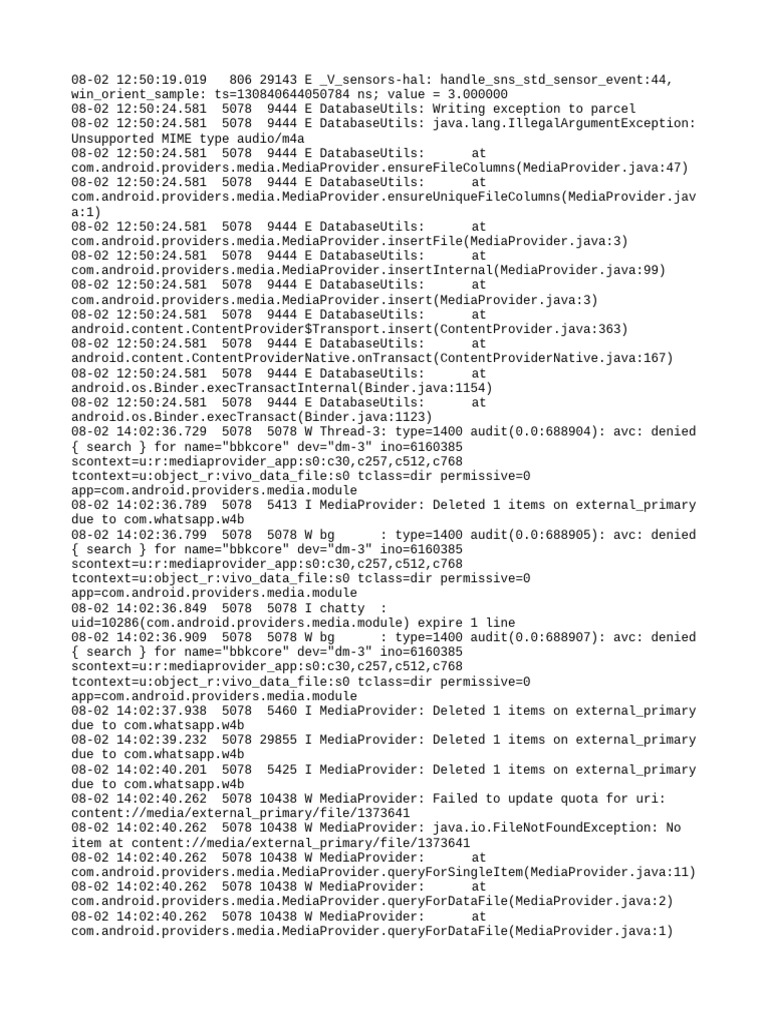 08-02 12:50:19.019   806 29143 E _V_sensors-hal: handle_sns_std_sensor_event:44, win_orient_sample: ts=130840644050784 ns; value = 3.000000
08-02 12:50:24.581  5078  9444 E DatabaseUtils: Writing exception to parcel
08-02 12:50:24.581  5078  9444 E DatabaseUtils: java.lang.IllegalArgumentException: Unsupported MIME type audio/m4a
08-02 12:50:24.581  5078  9444 E DatabaseUtils:      at com.android.providers.media.MediaProvider.ensureFileColumns(MediaProvider.java:47)
08-02 12:50:24.581  5078  9444 E DatabaseUtils:      at com.android.providers.media.MediaProvider.ensureUniqueFileColumns(MediaProvider.java:1)
08-02 12:50:24.581  5078  9444 E DatabaseUtils:      at com.android.providers.media.MediaProvider.insertFile(MediaProvider.java:3)
08-02 12:50:24.581  5078  9444 E DatabaseUtils:      at com.android.providers.media.MediaProvider.insertInternal(MediaProvider.java:99)
08-02 12:50:24.581  5078  9444 E DatabaseUtils:      at com.android.providers.media.MediaProvider.insert(MediaProvider.java:3)
08-02 12:50:24.581  5078  9444 E DatabaseUtils:      at android.content.ContentProvider$Transport.insert(ContentProvider.java:363)
08-02 12:50:24.581  5078  9444 E DatabaseUtils:      at android.content.ContentProviderNative.onTransact(ContentProviderNative.java:167)
08-02 12:50:24.581  5078  9444 E DatabaseUtils:      at android.os.Binder.execTransactInternal(Binder.java:1154)
08-02 12:50:24.581  5078  9444 E DatabaseUtils:      at android.os.Binder.execTransact(Binder.java:1123)
08-02 14:02:36.729  5078  5078 W Thread-3: type=1400 audit(0.0:688904): avc: denied { search } for name="bbkcore" dev="dm-3" ino=6160385 scontext=u:r:mediaprovider_app:s0:c30,c257,c512,c768 tcontext=u:object_r:vivo_data_file:s0 tclass=dir permissive=0 app=com.android.providers.media.module
08-02 14:02:36.789  5078  5413 I MediaProvider: Deleted 1 items on external_primary due to com.whatsapp.w4b
08-02 14:02:36.799  5078  5078 W bg      : type=1400 audit(0.0:688905): avc: denied { search } for name="bbkcore" dev="dm-3" ino=6160385 scontext=u:r:mediaprovider_app:s0:c30,c257,c512,c768 tcontext=u:object_r:vivo_data_file:s0 tclass=dir permissive=0 app=com.android.providers.media.module
08-02 14:02:36.849  5078  5078 I chatty  : uid=10286(com.android.providers.media.module) expire 1 line
08-02 14:02:36.909  5078  5078 W bg      : type=1400 audit(0.0:688907): avc: denied { search } for name="bbkcore" dev="dm-3" ino=6160385 scontext=u:r:mediaprovider_app:s0:c30,c257,c512,c768 tcontext=u:object_r:vivo_data_file:s0 tclass=dir permissive=0 app=com.android.providers.media.module
08-02 14:02:37.938  5078  5460 I MediaProvider: Deleted 1 items on external_primary due to com.whatsapp.w4b
08-02 14:02:39.232  5078 29855 I MediaProvider: Deleted 1 items on external_primary due to com.whatsapp.w4b
08-02 14:02:40.201  5078  5425 I MediaProvider: Deleted 1 items on external_primary due to com.whatsapp.w4b
08-02 14:02:40.262  5078 10438 W MediaProvider: Failed to update quota for uri: content://media/external_primary/file/1373641
08-02 14:02:40.262  5078 10438 W MediaProvider: java.io.FileNotFoundException: No item at content://media/external_primary/file/1373641
08-02 14:02:40.262  5078 10438 W MediaProvider:      at com.android.providers.media.MediaProvider.queryForSingleItem(MediaProvider.java:11)
08-02 14:02:40.262  5078 10438 W MediaProvider:      at com.android.providers.media.MediaProvider.queryForDataFile(MediaProvider.java:2)
08-02 14:02:40.262  5078 10438 W MediaProvider:      at com.android.providers.media.MediaProvider.queryForDataFile(MediaProvider.java:1)